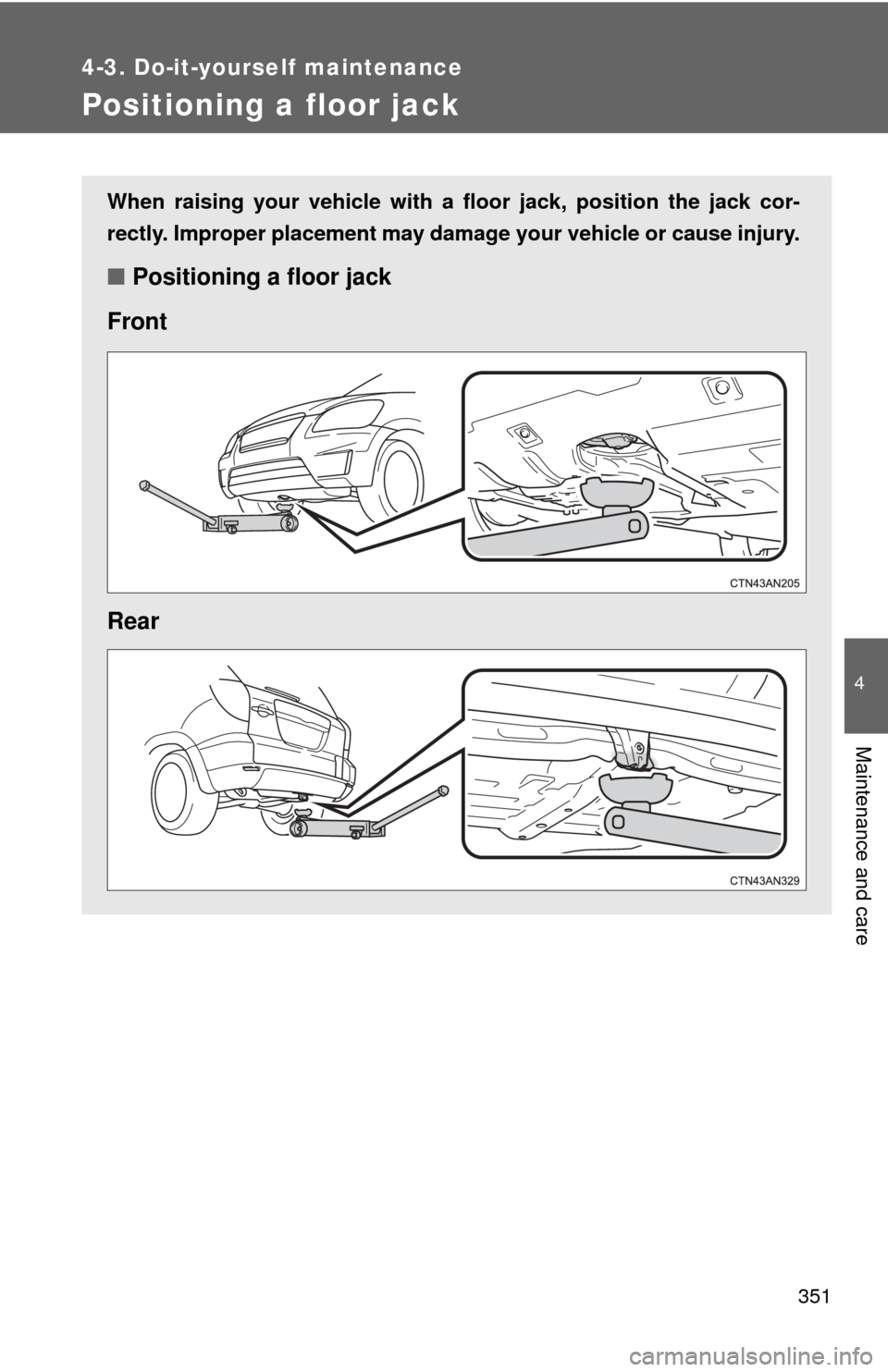 4-3. Do-it-yourself maintenance

Positioning a floor jack

When raising your vehicle with a floor jack, position the jack correctly. Improper placement may damage your vehicle or cause injury.

■ Positioning a floor jack

Front

CTN43AN205

Rear

CTN43AN329

4

Maintenance and care

351

carmanualsonline.info